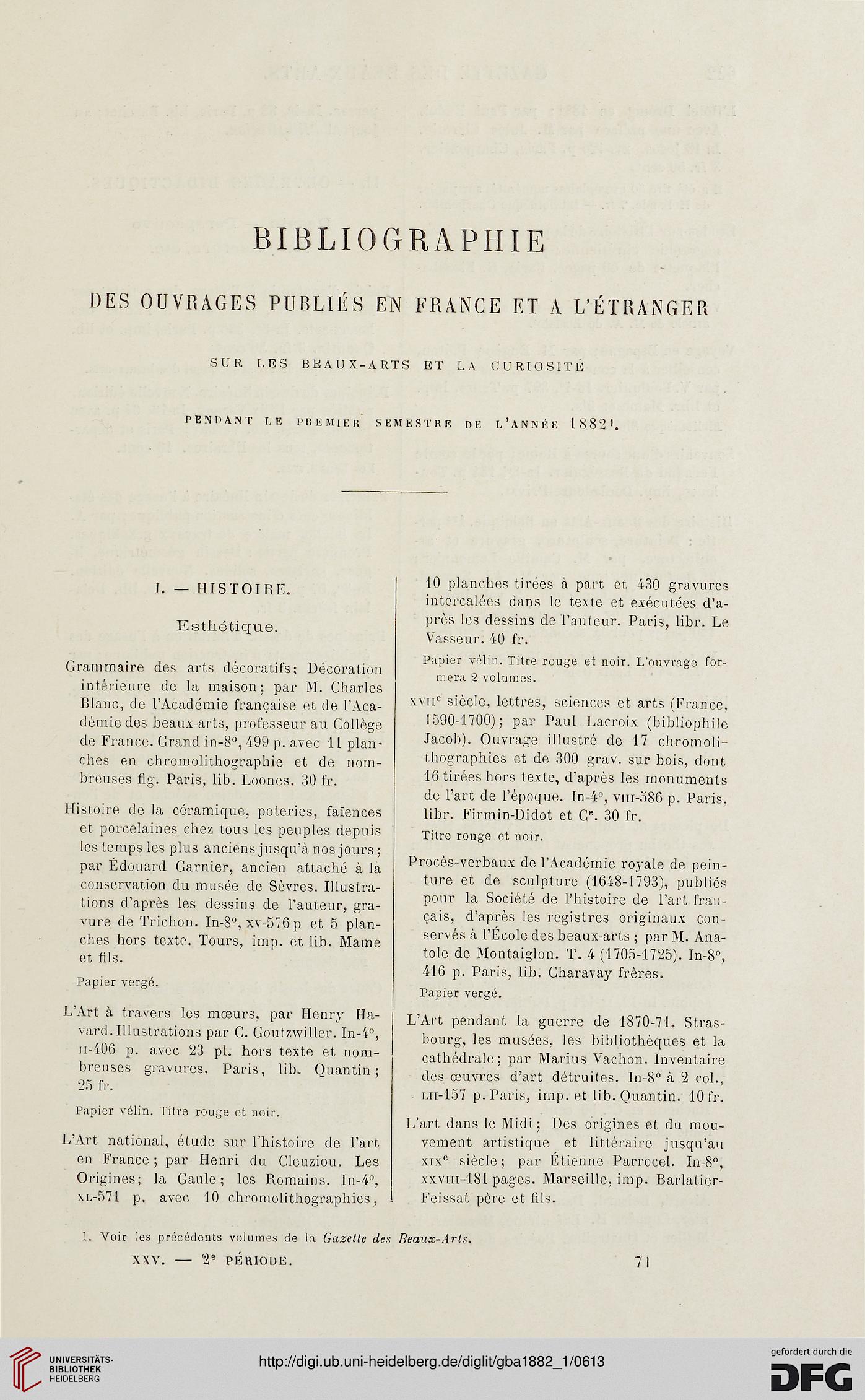 BIBLIOGRAPHIE

DES OUVRAGES PUBLIÉS EN FRANCE ET A L'ÉTRANGER

SUR LES BEAUX-ARTS ET LA CURIOSITÉ

PENDANT LE PREMIER SEMESTRE DE L'ANNÉE 1882$^1$.

I. — HISTOIRE.

Esthétique.

Grammaire des arts décoratifs; Décoration intérieure de la maison; par M. Charles Blanc, de l'Académie française et de l'Académie des beaux-arts, professeur au Collège de France. Grand in-8°, 499 p. avec 11 planches en chromolithographie et de nombreuses fig. Paris, lib. Loones. 30 fr.

Histoire de la céramique, poteries, faïences et porcelaines chez tous les peuples depuis les temps les plus anciens jusqu'à nos jours; par Édouard Garnier, ancien attaché à la conservation du musée de Sèvres. Illustrations d'après les dessins de l'auteur, gravure de Trichon. In-8°, xv-576 p et 5 planches hors texte. Tours, imp. et lib. Mame et fils.

Papier vergé.

L'Art à travers les mœurs, par Henry Havard. Illustrations par C. Goutzwiller. In-4°, II-406 p. avec 23 pl. hors texte et nombreuses gravures. Paris, lib. Quantin; 25 fr.

Papier vélin. Titre rouge et noir.

L'Art national, étude sur l'histoire de l'art en France; par Henri du Cleuziou. Les Origines; la Gaule; les Romains. In-4°, XL-571 p. avec 10 chromolithographies, 10 planches tirées à part et 430 gravures intercalées dans le texte et exécutées d'après les dessins de l'auteur. Paris, libr. Le Vasseur. 40 fr.

Papier vélin. Titre rouge et noir. L'ouvrage formera 2 volumes.

XVII$^e$ siècle, lettres, sciences et arts (France, 1590-1700); par Paul Lacroix (bibliophile Jacob). Ouvrage illustré de 17 chromolithographies et de 300 grav. sur bois, dont 16 tirées hors texte, d'après les monuments de l'art de l'époque. In-4°, VIII-586 p. Paris, libr. Firmin-Didot et C$^e$. 30 fr.

Titre rouge et noir.

Procès-verbaux de l'Académie royale de peinture et de sculpture (1648-1793), publiés pour la Société de l'histoire de l'art français, d'après les registres originaux conservés à l'École des beaux-arts; par M. Anatole de Montaiglon. T. 4 (1705-1725). In-8°, 416 p. Paris, lib. Charavay frères.

Papier vergé.

L'Art pendant la guerre de 1870-71. Strasbourg, les musées, les bibliothèques et la cathédrale; par Marius Vachon. Inventaire des œuvres d'art détruites. In-8° à 2 col., LII-157 p. Paris, imp. et lib. Quantin. 10 fr.

L'art dans le Midi; Des origines et du mouvement artistique et littéraire jusqu'au XIX$^e$ siècle; par Étienne Parrocel. In-8°, XXVIII-181 pages. Marseille, imp. Barlatier-Feissat père et fils.

1. Voir les précédents volumes de la Gazette des Beaux-Arts.

XXV. — 2$^e$ PÉRIODE. 71

UNIVERSITÄTS-BIBLIOTHEK HEIDELBERG

http://digi.ub.uni-heidelberg.de/diglit/gba1882_1/0613

gefördert durch die DFG